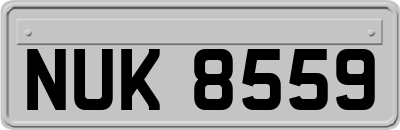 NUK 8559